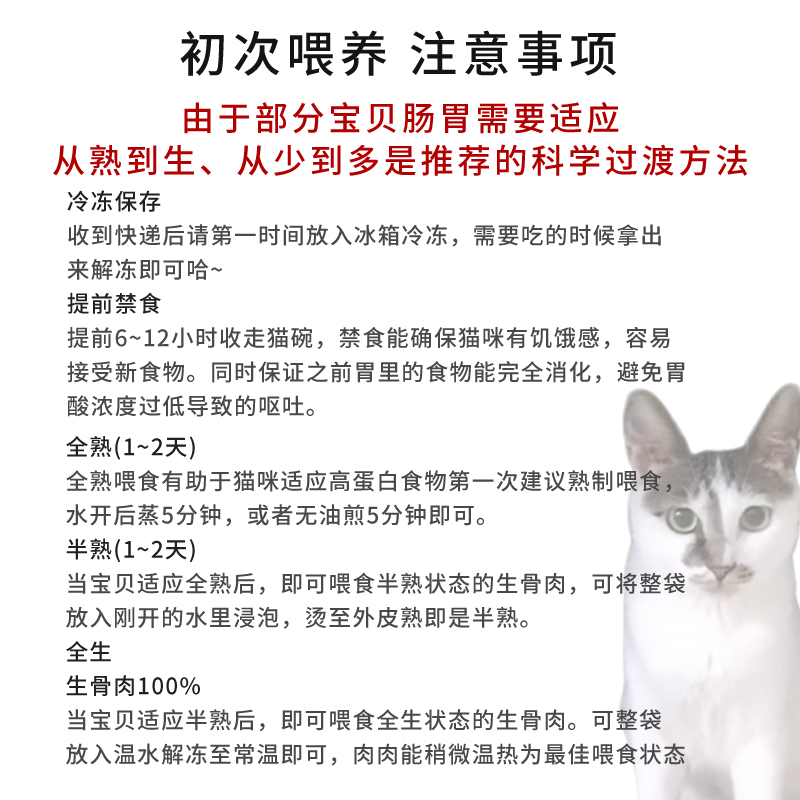 初次喂养 注意事项

由于部分宝贝肠胃需要适应
从熟到生、从少到多是推荐的科学过渡方法

冷冻保存
收到快递后请第一时间放入冰箱冷冻，需要吃的时候拿出来解冻即可哈~

提前禁食
提前6~12小时收走猫碗，禁食能确保猫咪有饥饿感，容易接受新食物。同时保证之前胃里的食物能完全消化，避免胃酸浓度过低导致的呕吐。

全熟(1~2天)
全熟喂食有助于猫咪适应高蛋白食物第一次建议熟制喂食，水开后蒸5分钟，或者无油煎5分钟即可。

半熟(1~2天)
当宝贝适应全熟后，即可喂食半熟状态的生骨肉，可将整袋放入刚开的水里浸泡，烫至外皮熟即是半熟。

全生
生骨肉100%
当宝贝适应半熟后，即可喂食全生状态的生骨肉。可整袋放入温水解冻至常温即可，肉肉能稍微温热为最佳喂食状态